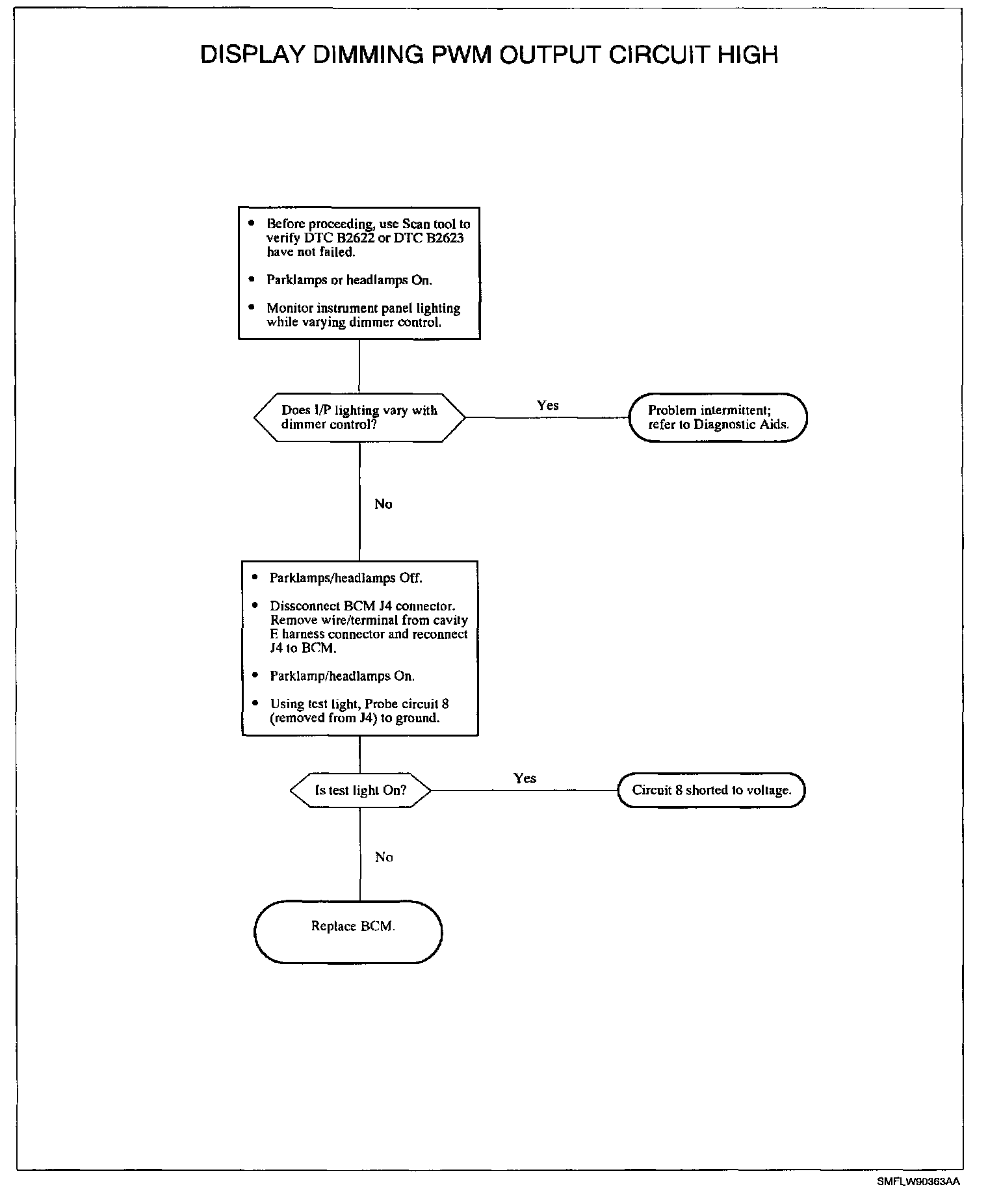 DISPLAY DIMMING PWM OUTPUT CIRCUIT HIGH

• Before proceeding, use Scan tool to verify DTC B2622 or DTC B2623 have not failed.

• Parklamps or headlamps On.

• Monitor instrument panel lighting while varying dimmer control.

Does I/P lighting vary with dimmer control?

Yes

Problem intermittent; refer to Diagnostic Aids.

No

• Parklamps/headlamps Off.

• Dissconnect BCM J4 connector. Remove wire/terminal from cavity E harness connector and reconnect J4 to BCM.

• Parklamp/headlamps On.

• Using test light, Probe circuit 8 (removed from J4) to ground.

Is test light On?

Yes

Circuit 8 shorted to voltage.

No

Replace BCM.

SMFLW90363AA